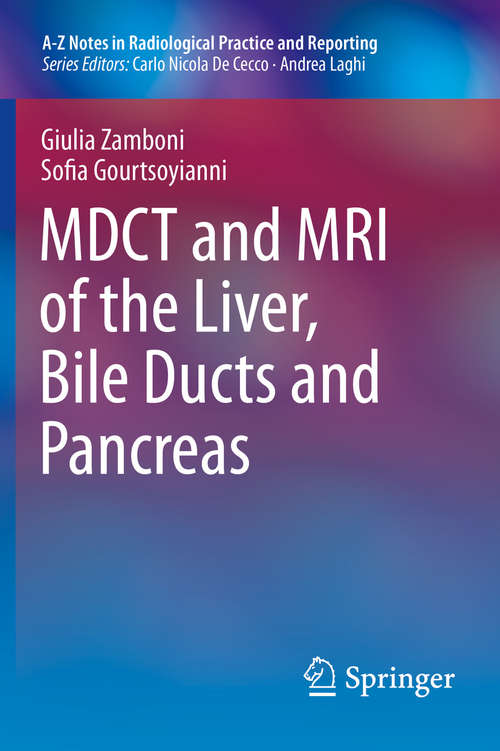 A-Z Notes in Radiological Practice and Reporting
Series Editors: Carlo Nicola De Cecco · Andrea Laghi

Giulia Zamboni
Sofia Gourtsoyianni

MDCT and MRI of the Liver, Bile Ducts and Pancreas

Springer